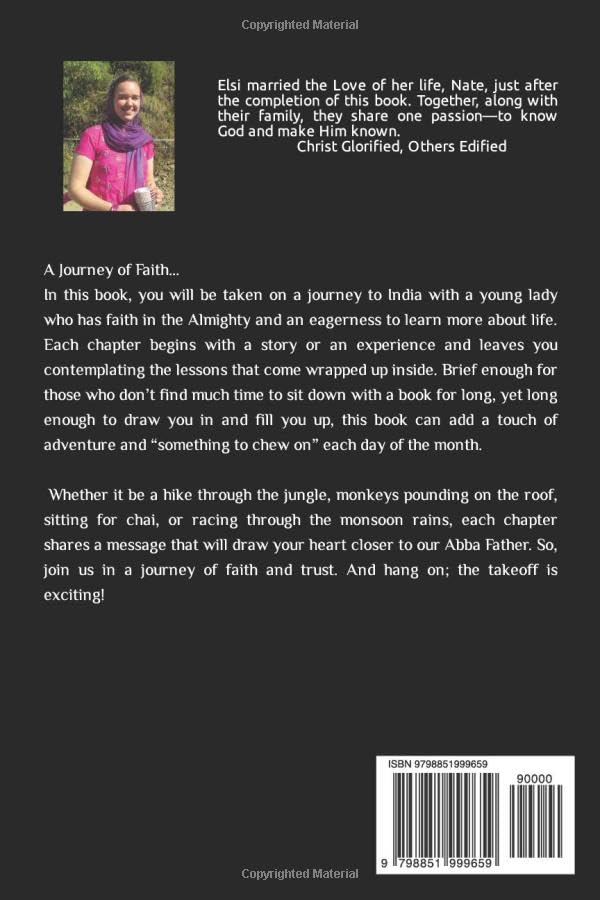 Copyrighted Material

Elsi married the Love of her life, Nate, just after the completion of this book. Together, along with their family, they share one passion—to know God and make Him known.
Christ Glorified, Others Edified

A Journey of Faith...
In this book, you will be taken on a journey to India with a young lady who has faith in the Almighty and an eagerness to learn more about life. Each chapter begins with a story or an experience and leaves you contemplating the lessons that come wrapped up inside. Brief enough for those who don't find much time to sit down with a book for long, yet long enough to draw you in and fill you up, this book can add a touch of adventure and "something to chew on" each day of the month.

Whether it be a hike through the jungle, monkeys pounding on the roof, sitting for chai, or racing through the monsoon rains, each chapter shares a message that will draw your heart closer to our Abba Father. So, join us in a journey of faith and trust. And hang on; the takeoff is exciting!

ISBN 9798851999659
90000
9 798851 999659

Copyrighted Material